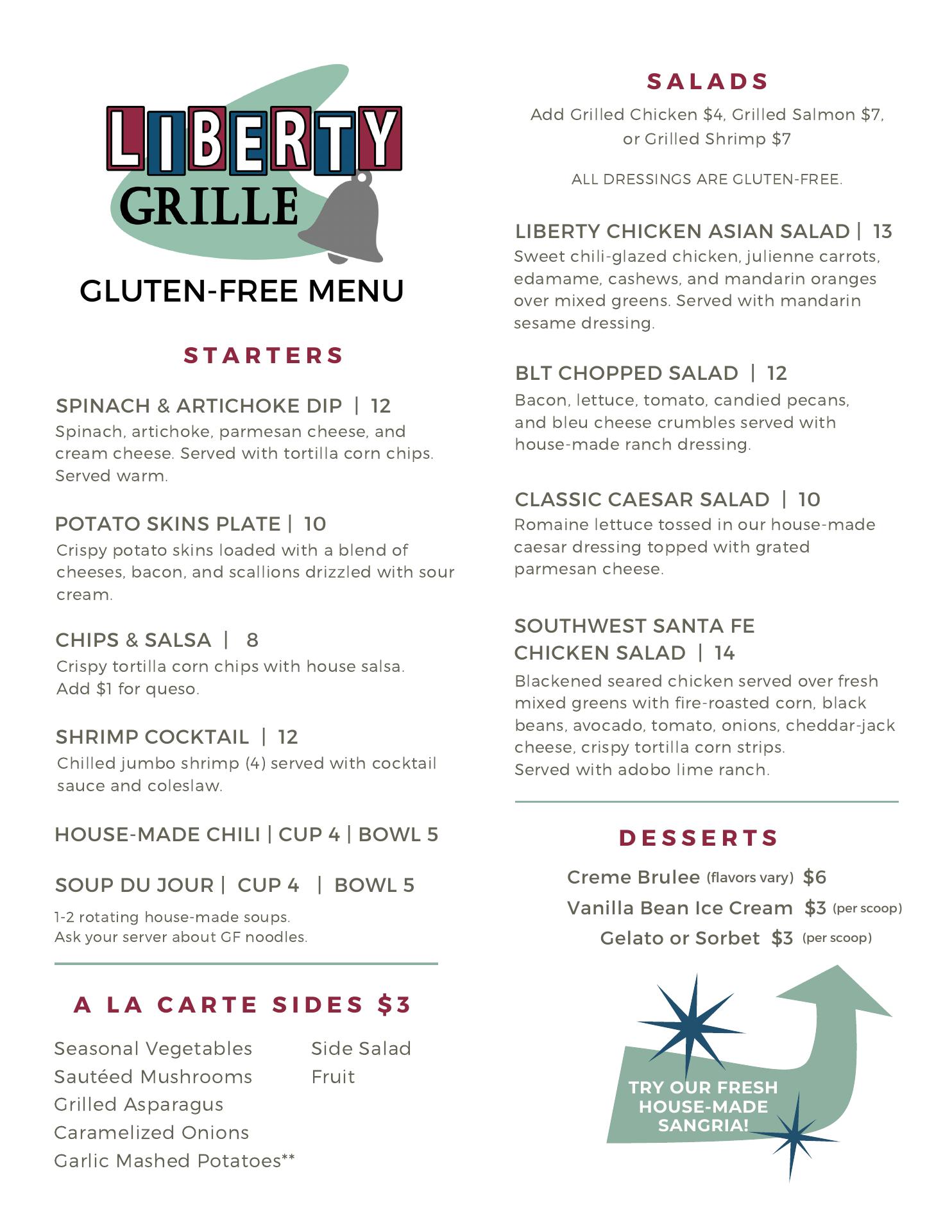 LIBERTY GRILLE

GLUTEN-FREE MENU

STARTERS

SPINACH & ARTICHOKE DIP | 12
Spinach, artichoke, parmesan cheese, and cream cheese. Served with tortilla corn chips. Served warm.

POTATO SKINS PLATE | 10
Crispy potato skins loaded with a blend of cheeses, bacon, and scallions drizzled with sour cream.

CHIPS & SALSA | 8
Crispy tortilla corn chips with house salsa. Add $1 for queso.

SHRIMP COCKTAIL | 12
Chilled jumbo shrimp (4) served with cocktail sauce and coleslaw.

HOUSE-MADE CHILI | CUP 4 | BOWL 5

SOUP DU JOUR | CUP 4 | BOWL 5
1-2 rotating house-made soups.
Ask your server about GF noodles.

A LA CARTE SIDES $3

Seasonal Vegetables
Sautéed Mushrooms
Grilled Asparagus
Caramelized Onions
Garlic Mashed Potatoes**

Side Salad
Fruit

SALADS
Add Grilled Chicken $4, Grilled Salmon $7, or Grilled Shrimp $7

ALL DRESSINGS ARE GLUTEN-FREE.

LIBERTY CHICKEN ASIAN SALAD | 13
Sweet chili-glazed chicken, julienne carrots, edamame, cashews, and mandarin oranges over mixed greens. Served with mandarin sesame dressing.

BLT CHOPPED SALAD | 12
Bacon, lettuce, tomato, candied pecans, and bleu cheese crumbles served with house-made ranch dressing.

CLASSIC CAESAR SALAD | 10
Romaine lettuce tossed in our house-made caesar dressing topped with grated parmesan cheese.

SOUTHWEST SANTA FE CHICKEN SALAD | 14
Blackened seared chicken served over fresh mixed greens with fire-roasted corn, black beans, avocado, tomato, onions, cheddar-jack cheese, crispy tortilla corn strips.
Served with adobo lime ranch.

DESSERTS
Creme Brulee (flavors vary) $6
Vanilla Bean Ice Cream $3 (per scoop)
Gelato or Sorbet $3 (per scoop)

TRY OUR FRESH HOUSE-MADE SANGRIA!